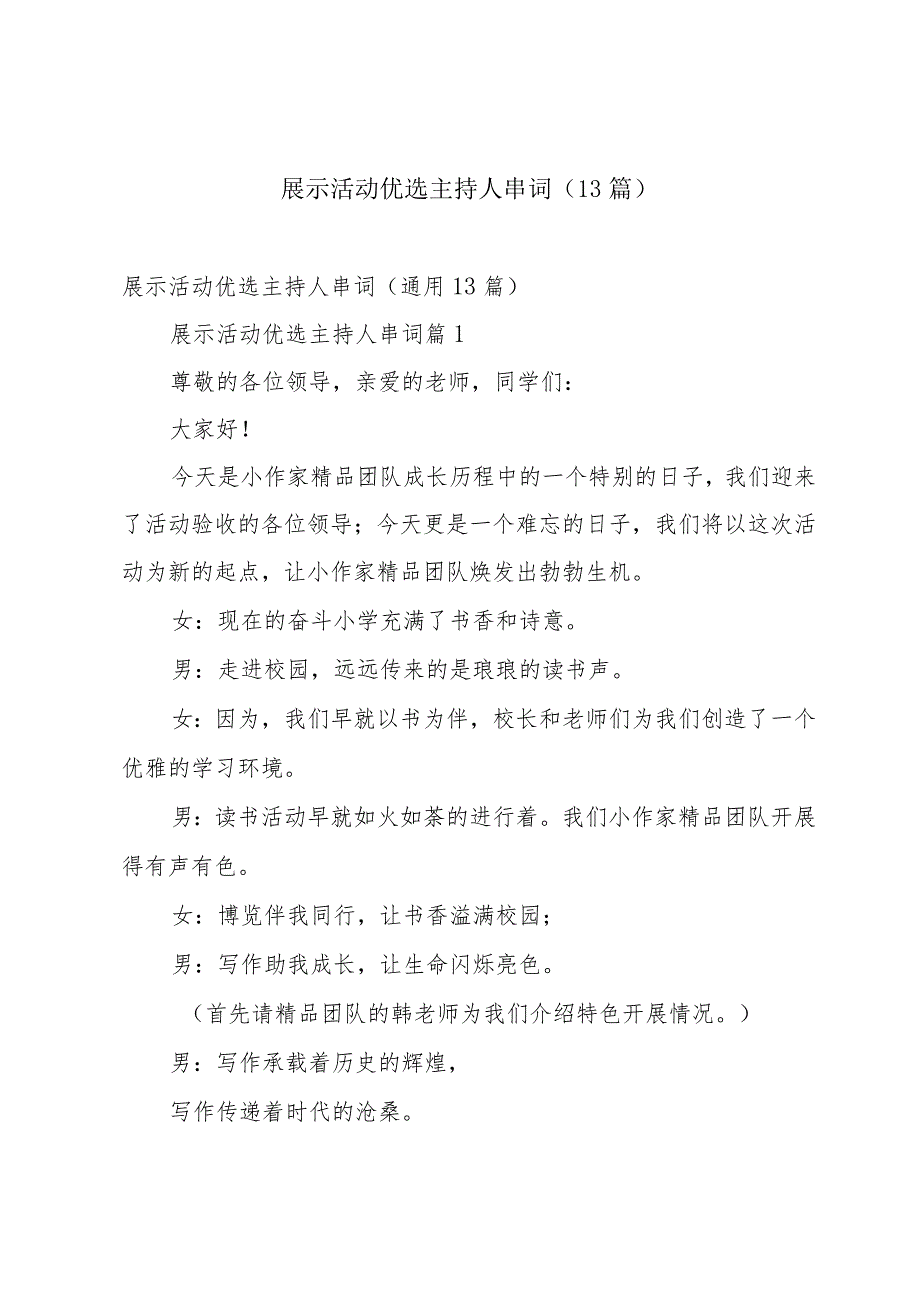 展示活动优选主持人串词（13篇）

展示活动优选主持人串词（通用13篇）

展示活动优选主持人串词篇1

尊敬的各位领导，亲爱的老师，同学们：

大家好！

今天是小作家精品团队成长历程中的一个特别的日子，我们迎来了活动验收的各位领导；今天更是一个难忘的日子，我们将以这次活动为新的起点，让小作家精品团队焕发出勃勃生机。

女：现在的奋斗小学充满了书香和诗意。

男：走进校园，远远传来的是琅琅的读书声。

女：因为，我们早就以书为伴，校长和老师们为我们创造了一个优雅的学习环境。

男：读书活动早就如火如荼的进行着。我们小作家精品团队开展得有声有色。

女：博览伴我同行，让书香溢满校园；

男：写作助我成长，让生命闪烁亮色。

（首先请精品团队的韩老师为我们介绍特色开展情况。）

男：写作承载着历史的辉煌，

写作传递着时代的沧桑。